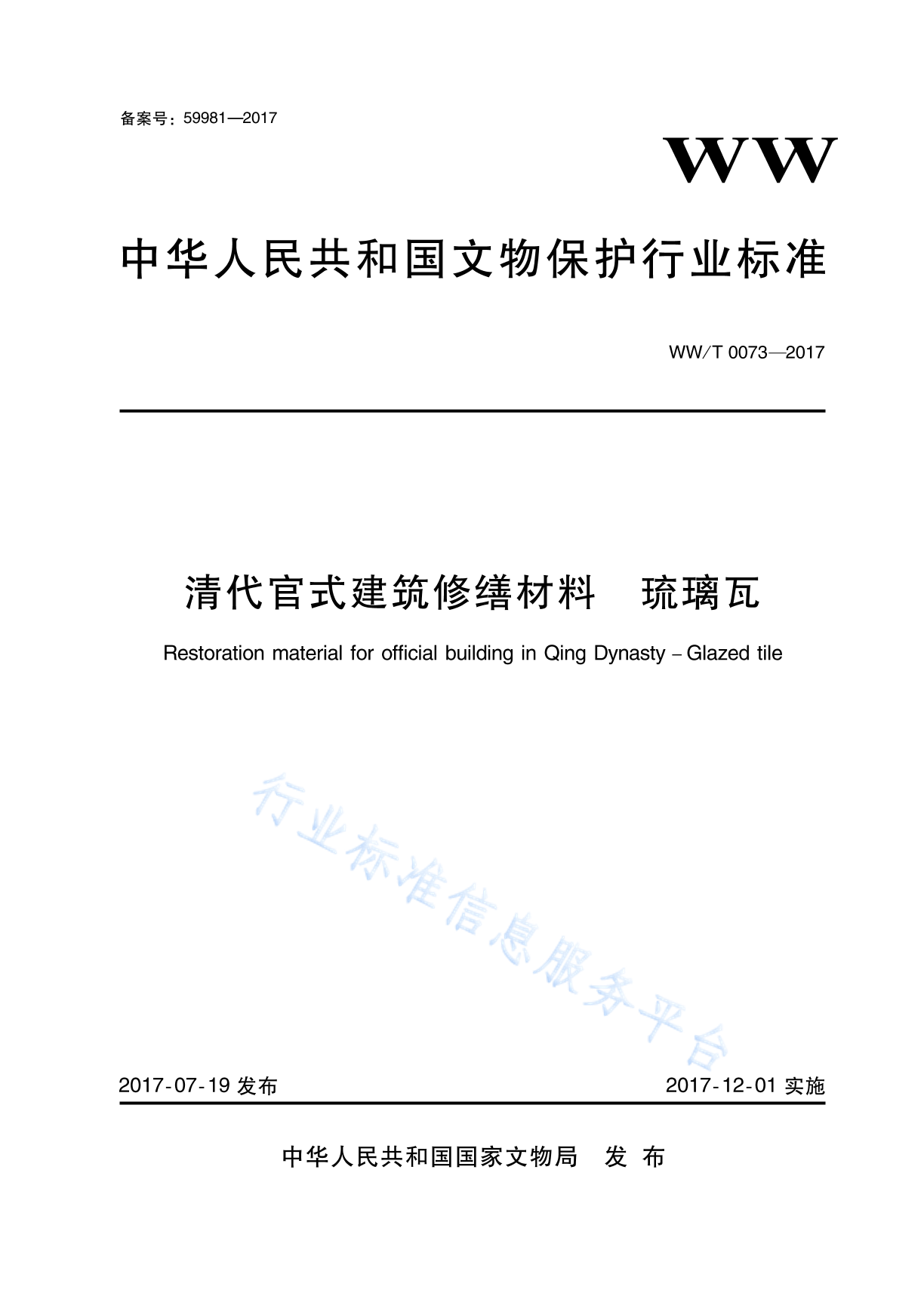 备案号：59981—2017

WW

中华人民共和国文物保护行业标准

WW/T 0073—2017

清代官式建筑修缮材料　琉璃瓦

Restoration material for official building in Qing Dynasty – Glazed tile

行业标准信息服务平台

2017-07-19 发布

2017-12-01 实施

中华人民共和国国家文物局　发　布